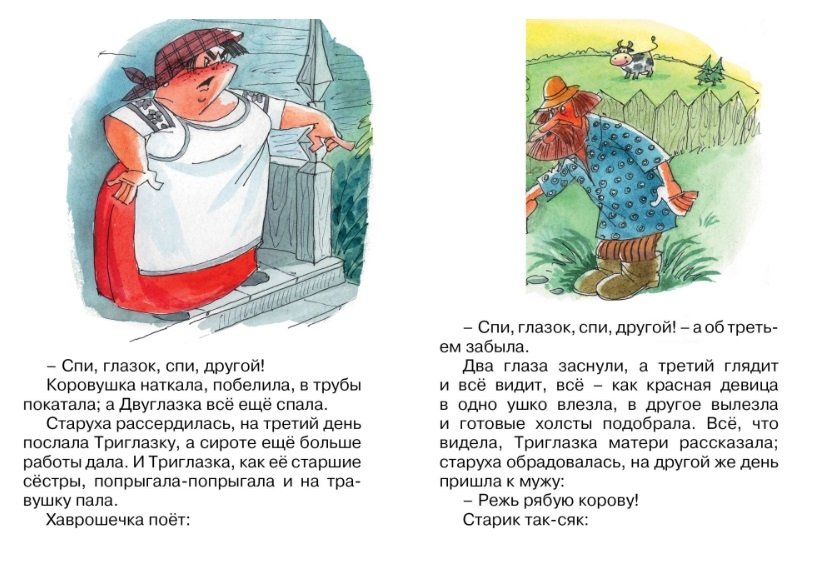 – Спи, глазок, спи, другой!

Коровушка наткала, побелила, в трубы покатала; а Двуглазка всё ещё спала.

Старуха рассердилась, на третий день послала Триглазку, а сироте ещё больше работы дала. И Триглазка, как её старшие сёстры, попрыгала-попрыгала и на травушку пала.

Хаврошечка поёт:

– Спи, глазок, спи, другой! – а об третьем забыла.

Два глаза заснули, а третий глядит и всё видит, всё – как красная девица в одно ушко влезла, в другое вылезла и готовые холсты подобрала. Всё, что видела, Триглазка матери рассказала; старуха обрадовалась, на другой же день пришла к мужу:

– Режь рябую корову!

Старик так-сяк: